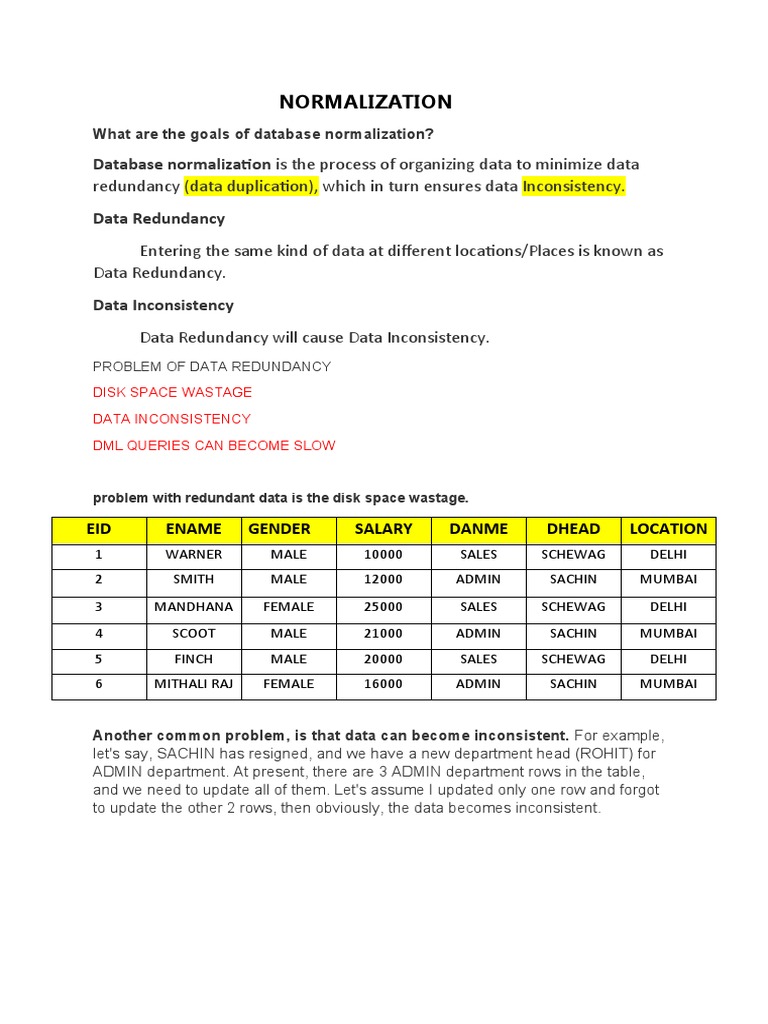 NORMALIZATION

What are the goals of database normalization?

Database normalization is the process of organizing data to minimize data redundancy (data duplication), which in turn ensures data Inconsistency.

Data Redundancy

Entering the same kind of data at different locations/Places is known as Data Redundancy.

Data Inconsistency

Data Redundancy will cause Data Inconsistency.

PROBLEM OF DATA REDUNDANCY

DISK SPACE WASTAGE

DATA INCONSISTENCY

DML QUERIES CAN BECOME SLOW

problem with redundant data is the disk space wastage.

| EID | ENAME | GENDER | SALARY | DANME | DHEAD | LOCATION |
|---|---|---|---|---|---|---|
| 1 | WARNER | MALE | 10000 | SALES | SCHEWAG | DELHI |
| 2 | SMITH | MALE | 12000 | ADMIN | SACHIN | MUMBAI |
| 3 | MANDHANA | FEMALE | 25000 | SALES | SCHEWAG | DELHI |
| 4 | SCOOT | MALE | 21000 | ADMIN | SACHIN | MUMBAI |
| 5 | FINCH | MALE | 20000 | SALES | SCHEWAG | DELHI |
| 6 | MITHALI RAJ | FEMALE | 16000 | ADMIN | SACHIN | MUMBAI |

Another common problem, is that data can become inconsistent. For example, let's say, SACHIN has resigned, and we have a new department head (ROHIT) for ADMIN department. At present, there are 3 ADMIN department rows in the table, and we need to update all of them. Let's assume I updated only one row and forgot to update the other 2 rows, then obviously, the data becomes inconsistent.